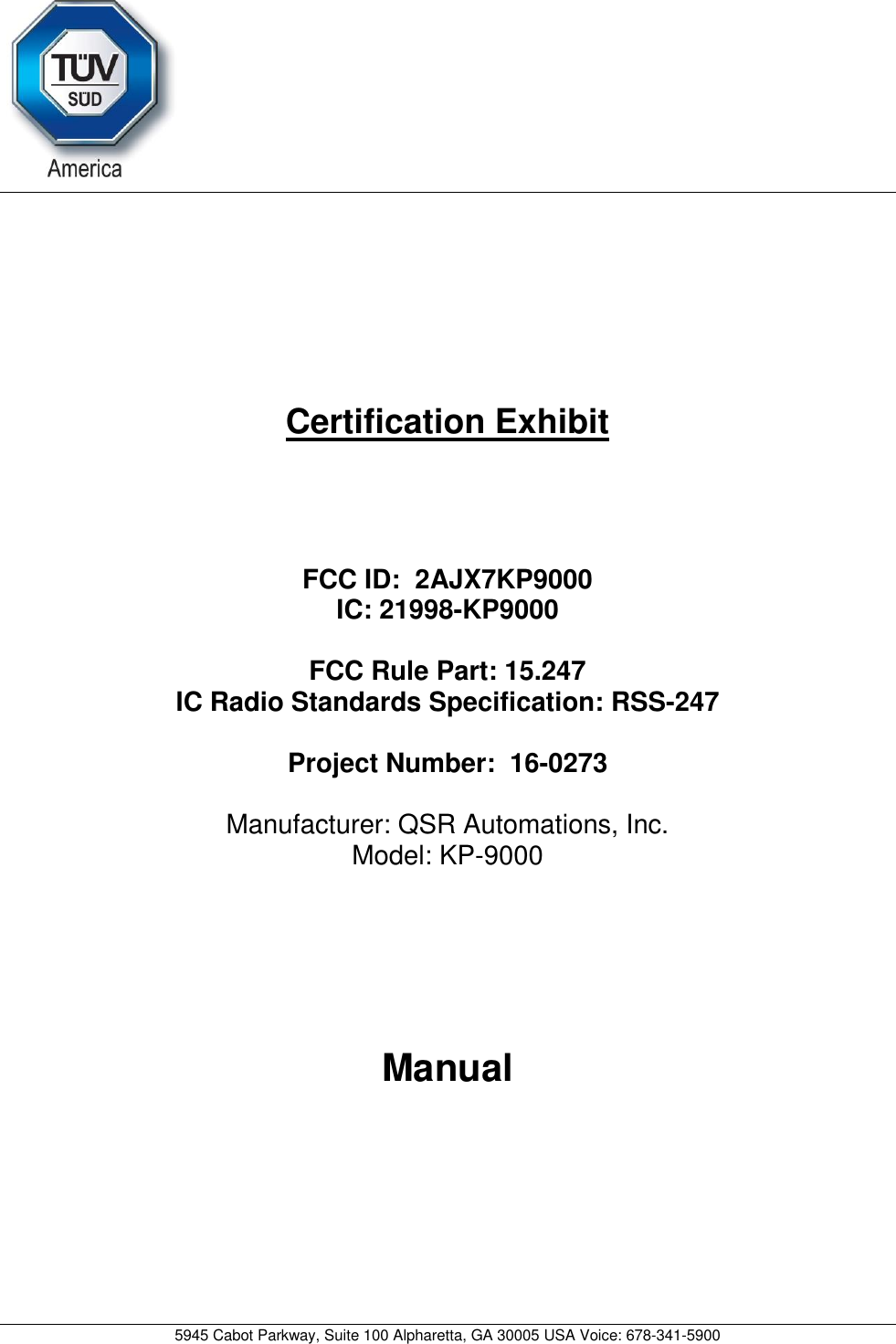 TÜV
SÜD
America

Certification Exhibit

FCC ID: 2AJX7KP9000
IC: 21998-KP9000

FCC Rule Part: 15.247
IC Radio Standards Specification: RSS-247

Project Number: 16-0273

Manufacturer: QSR Automations, Inc.
Model: KP-9000

Manual

5945 Cabot Parkway, Suite 100 Alpharetta, GA 30005 USA Voice: 678-341-5900